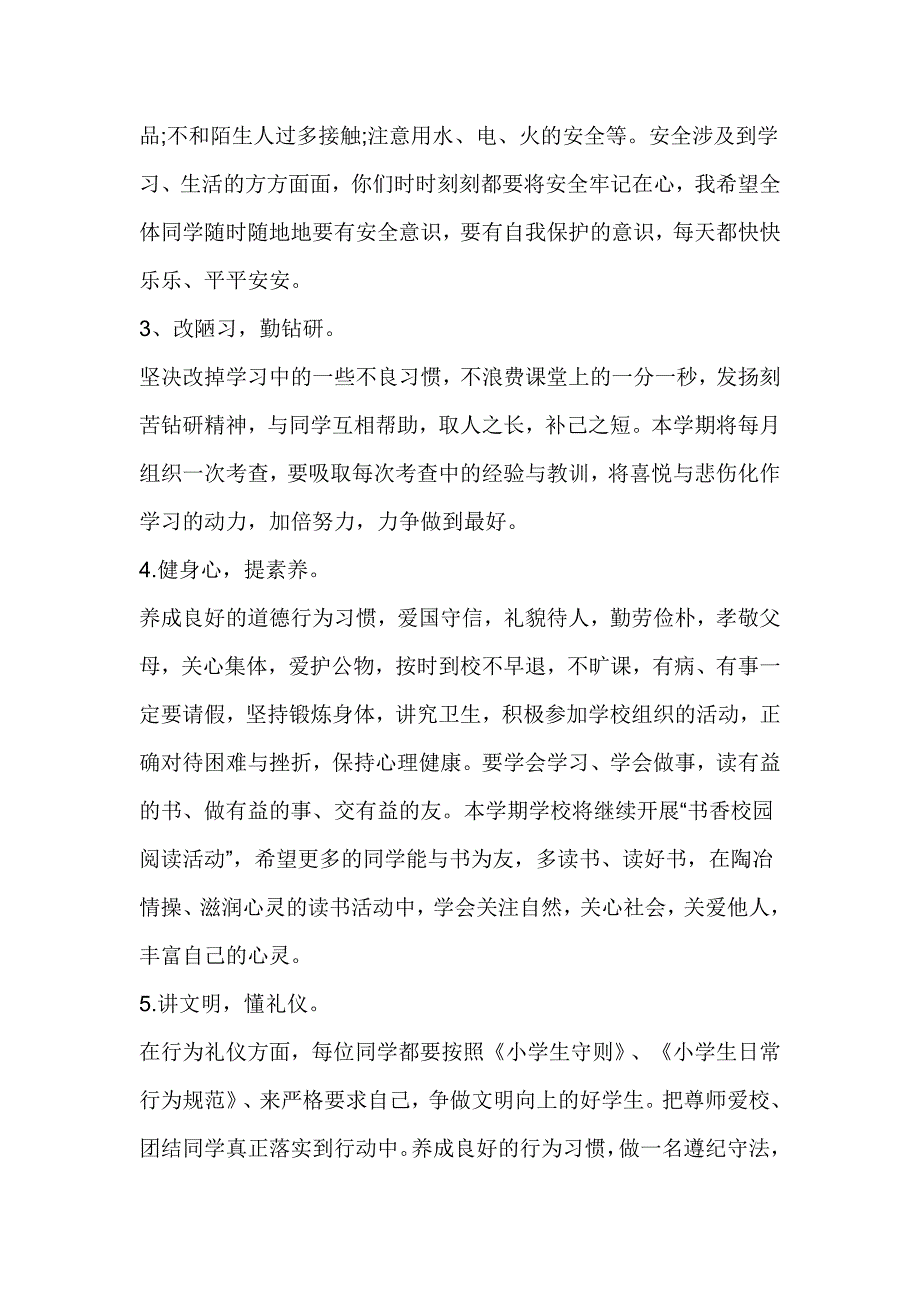 品;不和陌生人过多接触;注意用水、电、火的安全等。安全涉及到学习、生活的方方面面，你们时时刻刻都要将安全牢记在心，我希望全体同学随时随地地要有安全意识，要有自我保护的意识，每天都快快乐乐、平平安安。

3、改陋习，勤钻研。

坚决改掉学习中的一些不良习惯，不浪费课堂上的一分一秒，发扬刻苦钻研精神，与同学互相帮助，取人之长，补己之短。本学期将每月组织一次考查，要吸取每次考查中的经验与教训，将喜悦与悲伤化作学习的动力，加倍努力，力争做到最好。

4.健身心，提素养。

养成良好的道德行为习惯，爱国守信，礼貌待人，勤劳俭朴，孝敬父母，关心集体，爱护公物，按时到校不早退，不旷课，有病、有事一定要请假，坚持锻炼身体，讲究卫生，积极参加学校组织的活动，正确对待困难与挫折，保持心理健康。要学会学习、学会做事，读有益的书、做有益的事、交有益的友。本学期学校将继续开展“书香校园阅读活动”，希望更多的同学能与书为友，多读书、读好书，在陶冶情操、滋润心灵的读书活动中，学会关注自然，关心社会，关爱他人，丰富自己的心灵。

5.讲文明，懂礼仪。

在行为礼仪方面，每位同学都要按照《小学生守则》、《小学生日常行为规范》、来严格要求自己，争做文明向上的好学生。把尊师爱校、团结同学真正落实到行动中。养成良好的行为习惯，做一名遵纪守法，